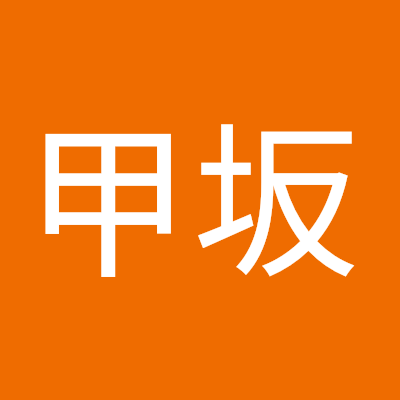 甲坂